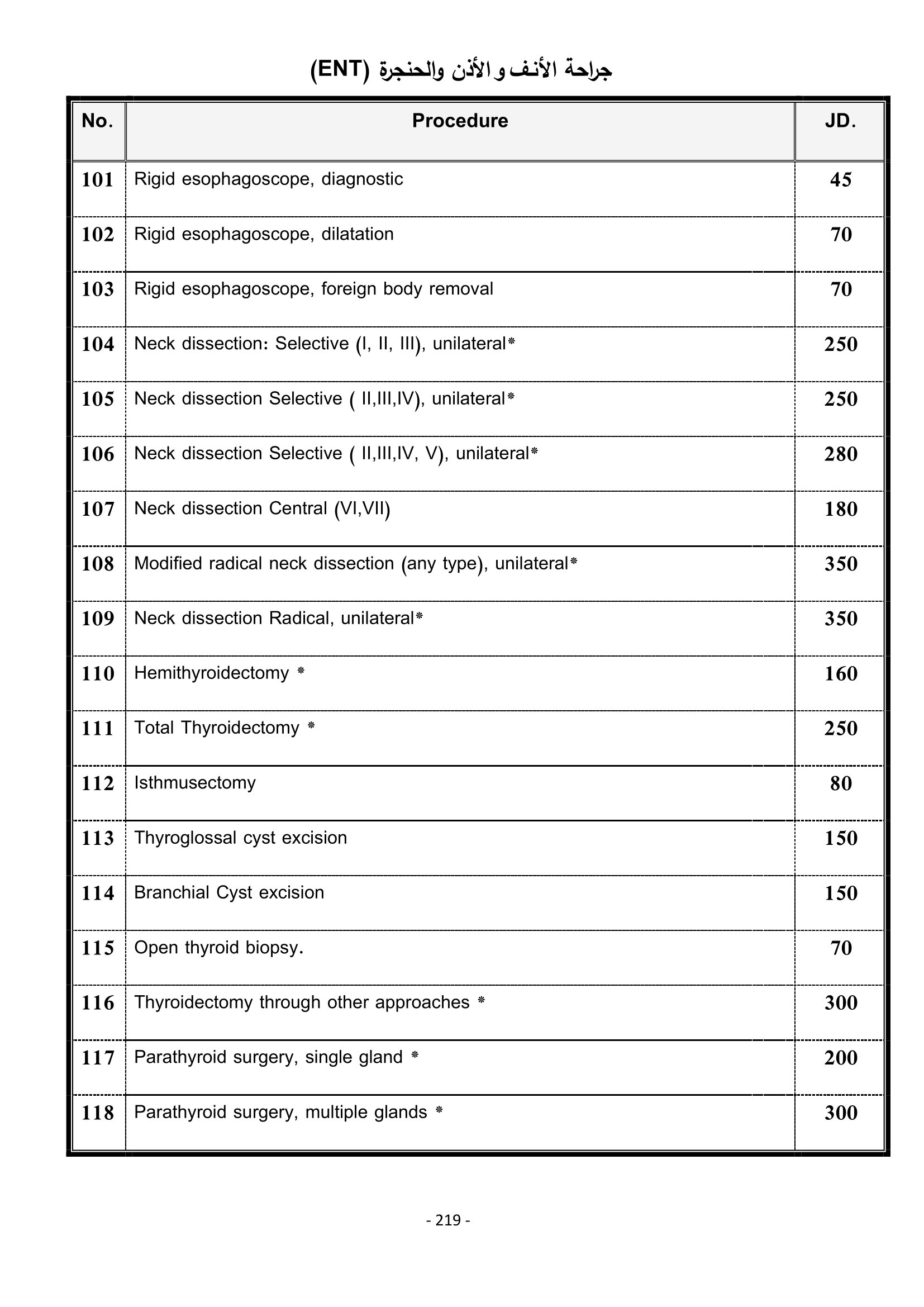 جراحة الأنف و الأذن والحنجرة (ENT)

| No. | Procedure | JD. |
|---|---|---|
| 101 | Rigid esophagoscope, diagnostic | 45 |
| 102 | Rigid esophagoscope, dilatation | 70 |
| 103 | Rigid esophagoscope, foreign body removal | 70 |
| 104 | Neck dissection: Selective (I, II, III), unilateral* | 250 |
| 105 | Neck dissection Selective ( II,III,IV), unilateral* | 250 |
| 106 | Neck dissection Selective ( II,III,IV, V), unilateral* | 280 |
| 107 | Neck dissection Central (VI,VII) | 180 |
| 108 | Modified radical neck dissection (any type), unilateral* | 350 |
| 109 | Neck dissection Radical, unilateral* | 350 |
| 110 | Hemithyroidectomy * | 160 |
| 111 | Total Thyroidectomy * | 250 |
| 112 | Isthmusectomy | 80 |
| 113 | Thyroglossal cyst excision | 150 |
| 114 | Branchial Cyst excision | 150 |
| 115 | Open thyroid biopsy. | 70 |
| 116 | Thyroidectomy through other approaches * | 300 |
| 117 | Parathyroid surgery, single gland * | 200 |
| 118 | Parathyroid surgery, multiple glands * | 300 |

- 219 -